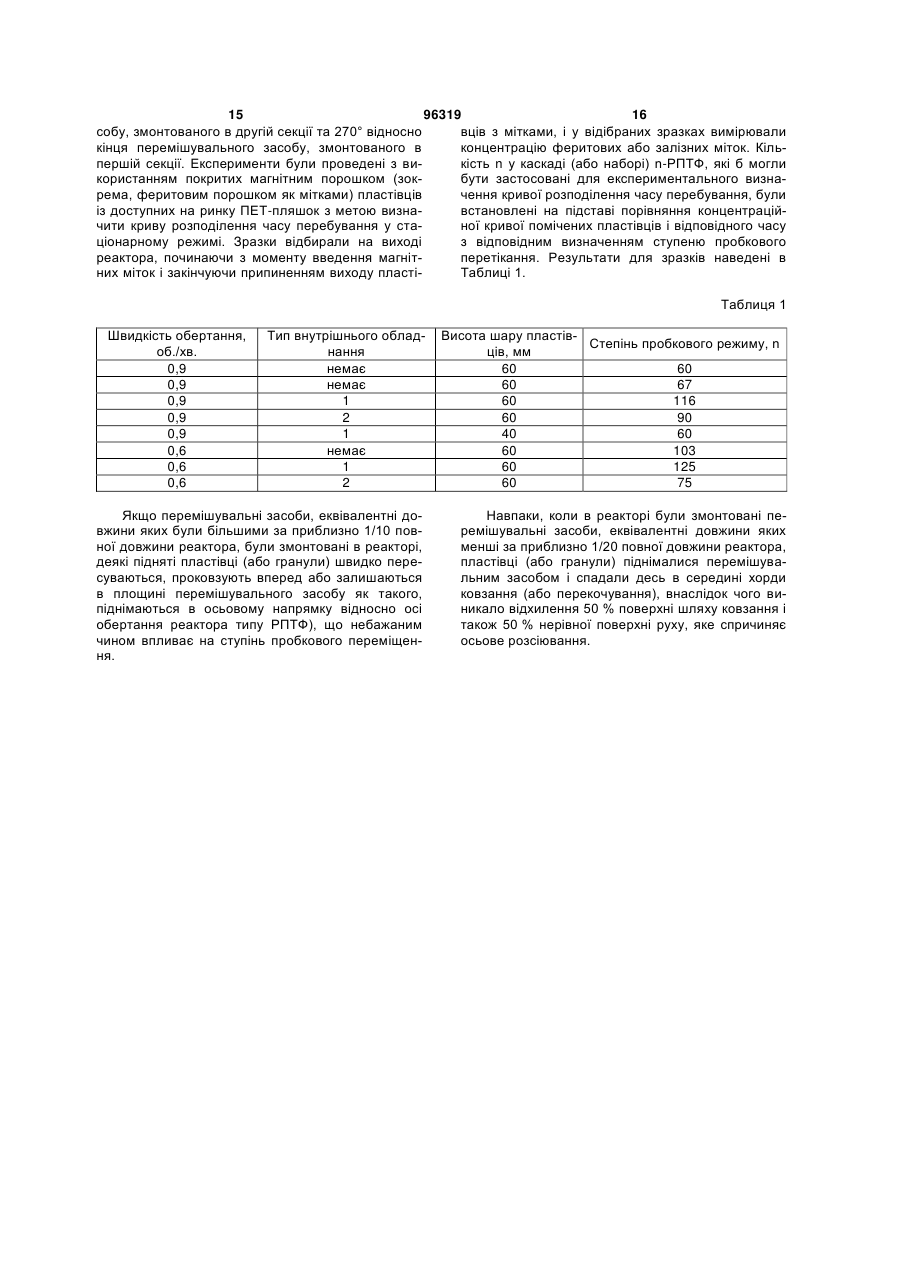 15 96319 16

собу, змонтованого в другій секції та 270° відносно кінця перемішувального засобу, змонтованого в першій секції. Експерименти були проведені з використанням покритих магнітним порошком (зокрема, феритовим порошком як мітками) пластівців із доступних на ринку ПЕТ-пляшок з метою визначити криву розподілення часу перебування у стаціонарному режимі. Зразки відбирали на виході реактора, починаючи з моменту введення магнітних міток і закінчуючи припиненням виходу пластівців з мітками, і у відібраних зразках вимірювали концентрацію феритових або залізних міток. Кількість n у каскаді (або наборі) n-РПТФ, які б могли бути застосовані для експериментального визначення кривої розподілення часу перебування, були встановлені на підставі порівняння концентраційної кривої помічених пластівців і відповідного часу з відповідним визначенням ступеню пробкового перетікання. Результати для зразків наведені в Таблиці 1.

Таблиця 1

| Швидкість обертання, об./хв. | Тип внутрішнього обладнання | Висота шару пластівців, мм | Степінь пробкового режиму, n |
|---|---|---|---|
| 0,9 | немає | 60 | 60 |
| 0,9 | немає | 60 | 67 |
| 0,9 | 1 | 60 | 116 |
| 0,9 | 2 | 60 | 90 |
| 0,9 | 1 | 40 | 60 |
| 0,6 | немає | 60 | 103 |
| 0,6 | 1 | 60 | 125 |
| 0,6 | 2 | 60 | 75 |

Якщо перемішувальні засоби, еквівалентні довжини яких були більшими за приблизно 1/10 повної довжини реактора, були змонтовані в реакторі, деякі підняті пластівці (або гранули) швидко пересуваються, проковзують вперед або залишаються в площині перемішувального засобу як такого, піднімаються в осьовому напрямку відносно осі обертання реактора типу РПТФ), що небажаним чином впливає на ступінь пробкового переміщення.

Навпаки, коли в реакторі були змонтовані перемішувальні засоби, еквівалентні довжини яких менші за приблизно 1/20 повної довжини реактора, пластівці (або гранули) піднімалися перемішувальним засобом і спадали десь в середині хорди ковзання (або перекочування), внаслідок чого виникало відхилення 50 % поверхні шляху ковзання і також 50 % нерівної поверхні руху, яке спричиняє осьове розсіювання.